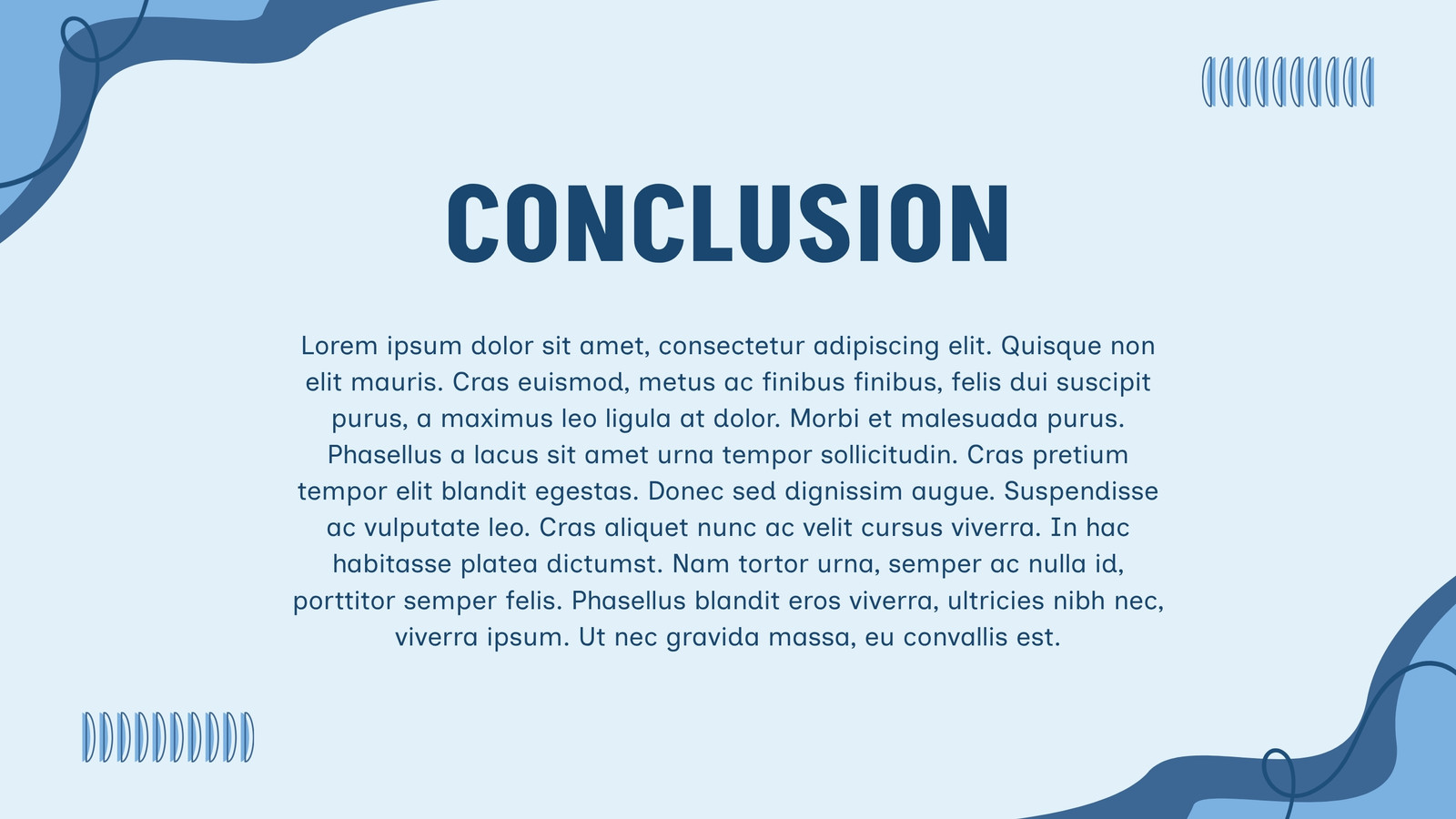 CONCLUSION

Lorem ipsum dolor sit amet, consectetur adipiscing elit. Quisque non elit mauris. Cras euismod, metus ac finibus finibus, felis dui suscipit purus, a maximus leo ligula at dolor. Morbi et malesuada purus. Phasellus a lacus sit amet urna tempor sollicitudin. Cras pretium tempor elit blandit egestas. Donec sed dignissim augue. Suspendisse ac vulputate leo. Cras aliquet nunc ac velit cursus viverra. In hac habitasse platea dictumst. Nam tortor urna, semper ac nulla id, porttitor semper felis. Phasellus blandit eros viverra, ultricies nibh nec, viverra ipsum. Ut nec gravida massa, eu convallis est.